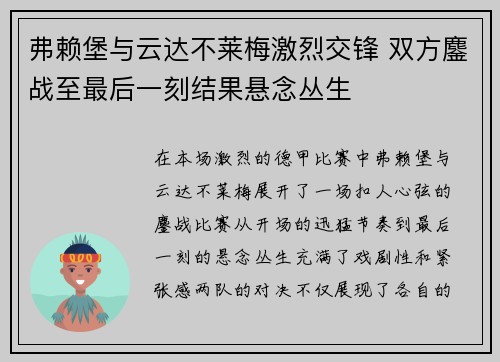 弗赖堡与云达不莱梅激烈交锋 双方鏖战至最后一刻结果悬念丛生

在本场激烈的德甲比赛中弗赖堡与云达不莱梅展开了一场扣人心弦的鏖战比赛从开场的迅猛节奏到最后一刻的悬念丛生充满了戏剧性和紧张感两队的对决不仅展现了各自的